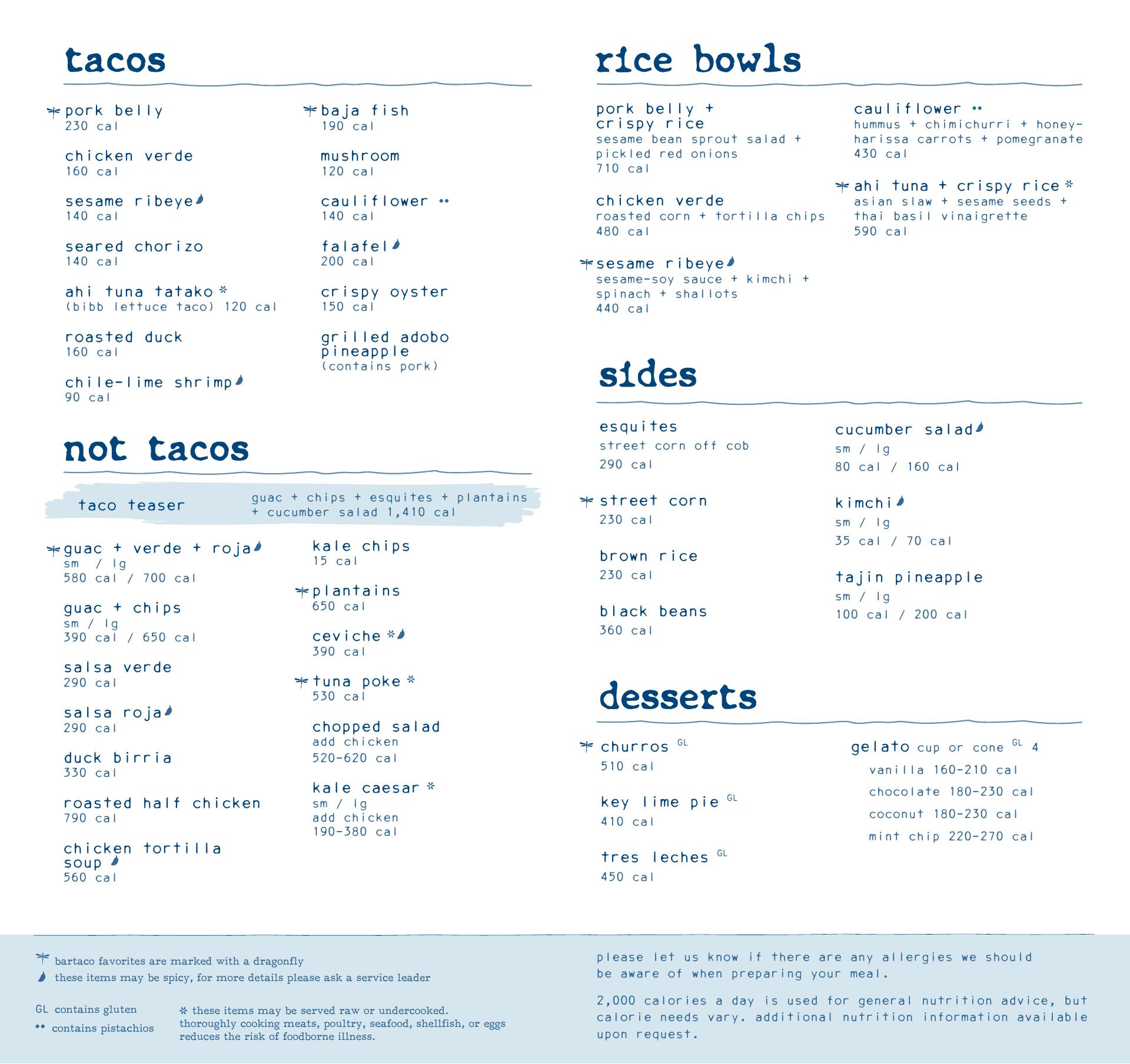 tacos

pork belly
230 cal

chicken verde
160 cal

sesame ribeye
140 cal

seared chorizo
140 cal

ahi tuna tatako *
(bibb lettuce taco) 120 cal

roasted duck
160 cal

chile-lime shrimp
90 cal

baja fish
190 cal

mushroom
120 cal

cauliflower ••
140 cal

falafel
200 cal

crispy oyster
150 cal

grilled adobo pineapple
(contains pork)

not tacos

taco teaser guac + chips + esquites + plantains + cucumber salad 1,410 cal

guac + verde + roja
sm / lg
580 cal / 700 cal

guac + chips
sm / lg
390 cal / 650 cal

salsa verde
290 cal

salsa roja
290 cal

duck birria
330 cal

roasted half chicken
790 cal

chicken tortilla soup
560 cal

kale chips
15 cal

plantains
650 cal

ceviche *
390 cal

tuna poke *
530 cal

chopped salad
add chicken
520-620 cal

kale caesar *
sm / lg
add chicken
190-380 cal

rice bowls

pork belly + crispy rice
sesame bean sprout salad + pickled red onions
710 cal

chicken verde
roasted corn + tortilla chips
480 cal

sesame ribeye
sesame-soy sauce + kimchi + spinach + shallots
440 cal

cauliflower ••
hummus + chimichurri + honey-harissa carrots + pomegranate
430 cal

ahi tuna + crispy rice *
asian slaw + sesame seeds + thai basil vinaigrette
590 cal

sides

esquites
street corn off cob
290 cal

street corn
230 cal

brown rice
230 cal

black beans
360 cal

cucumber salad
sm / lg
80 cal / 160 cal

kimchi
sm / lg
35 cal / 70 cal

tajin pineapple
sm / lg
100 cal / 200 cal

desserts

churros GL
510 cal

key lime pie GL
410 cal

tres leches GL
450 cal

gelato cup or cone GL 4
vanilla 160-210 cal
chocolate 180-230 cal
coconut 180-230 cal
mint chip 220-270 cal

bartaco favorites are marked with a dragonfly
these items may be spicy, for more details please ask a service leader

GL contains gluten
•• contains pistachios

* these items may be served raw or undercooked. thoroughly cooking meats, poultry, seafood, shellfish, or eggs reduces the risk of foodborne illness.

please let us know if there are any allergies we should be aware of when preparing your meal.

2,000 calories a day is used for general nutrition advice, but calorie needs vary. additional nutrition information available upon request.